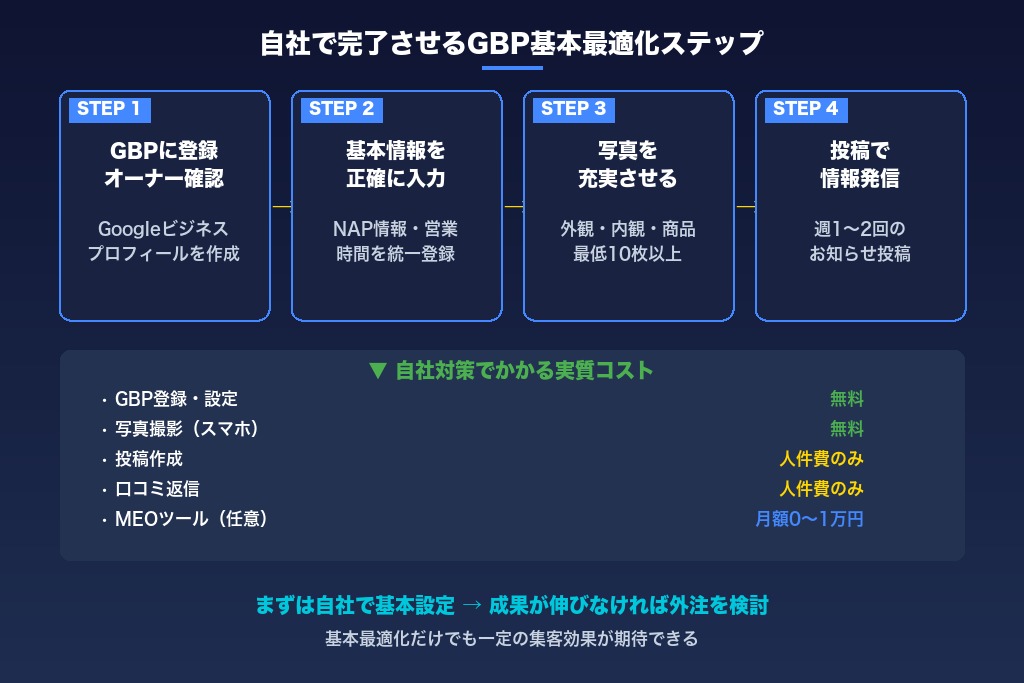 自社で完了させるGBP基本最適化ステップ

STEP 1
GBPに登録
オーナー確認
Googleビジネス
プロフィールを作成

STEP 2
基本情報を
正確に入力
NAP情報・営業
時間を統一登録

STEP 3
写真を
充実させる
外観・内観・商品
最低10枚以上

STEP 4
投稿で
情報発信
週1〜2回の
お知らせ投稿

▼ 自社対策でかかる実質コスト

| | |
|---|---|
| ・GBP登録・設定 | 無料 |
| ・写真撮影（スマホ） | 無料 |
| ・投稿作成 | 人件費のみ |
| ・口コミ返信 | 人件費のみ |
| ・MEOツール（任意） | 月額0〜1万円 |

まずは自社で基本設定 → 成果が伸びなければ外注を検討
基本最適化だけでも一定の集客効果が期待できる